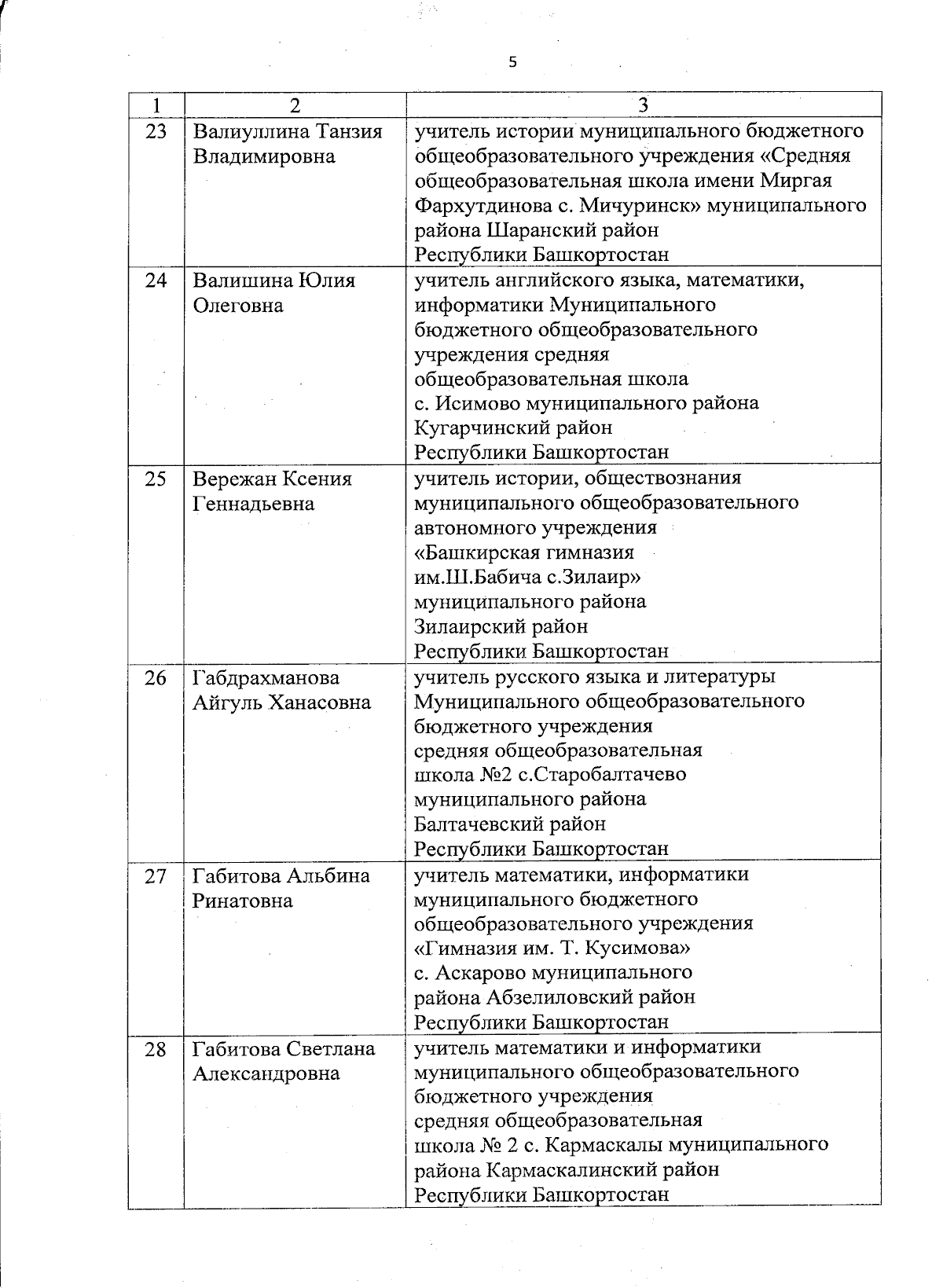 5

| 1 | 2 | 3 |
|---|---|---|
| 23 | Валиуллина Танзия Владимировна | учитель истории муниципального бюджетного общеобразовательного учреждения «Средняя общеобразовательная школа имени Миргая Фархутдинова с. Мичуринск» муниципального района Шаранский район Республики Башкортостан |
| 24 | Валишина Юлия Олеговна | учитель английского языка, математики, информатики Муниципального бюджетного общеобразовательного учреждения средняя общеобразовательная школа с. Исимово муниципального района Кугарчинский район Республики Башкортостан |
| 25 | Вережан Ксения Геннадьевна | учитель истории, обществознания муниципального общеобразовательного автономного учреждения «Башкирская гимназия им.Ш.Бабича с.Зилаир» муниципального района Зилаирский район Республики Башкортостан |
| 26 | Габдрахманова Айгуль Ханасовна | учитель русского языка и литературы Муниципального общеобразовательного бюджетного учреждения средняя общеобразовательная школа №2 с.Старобалтачево муниципального района Балтачевский район Республики Башкортостан |
| 27 | Габитова Альбина Ринатовна | учитель математики, информатики муниципального бюджетного общеобразовательного учреждения «Гимназия им. Т. Кусимова» с. Аскарово муниципального района Абзелиловский район Республики Башкортостан |
| 28 | Габитова Светлана Александровна | учитель математики и информатики муниципального общеобразовательного бюджетного учреждения средняя общеобразовательная школа № 2 с. Кармаскалы муниципального района Кармаскалинский район Республики Башкортостан |